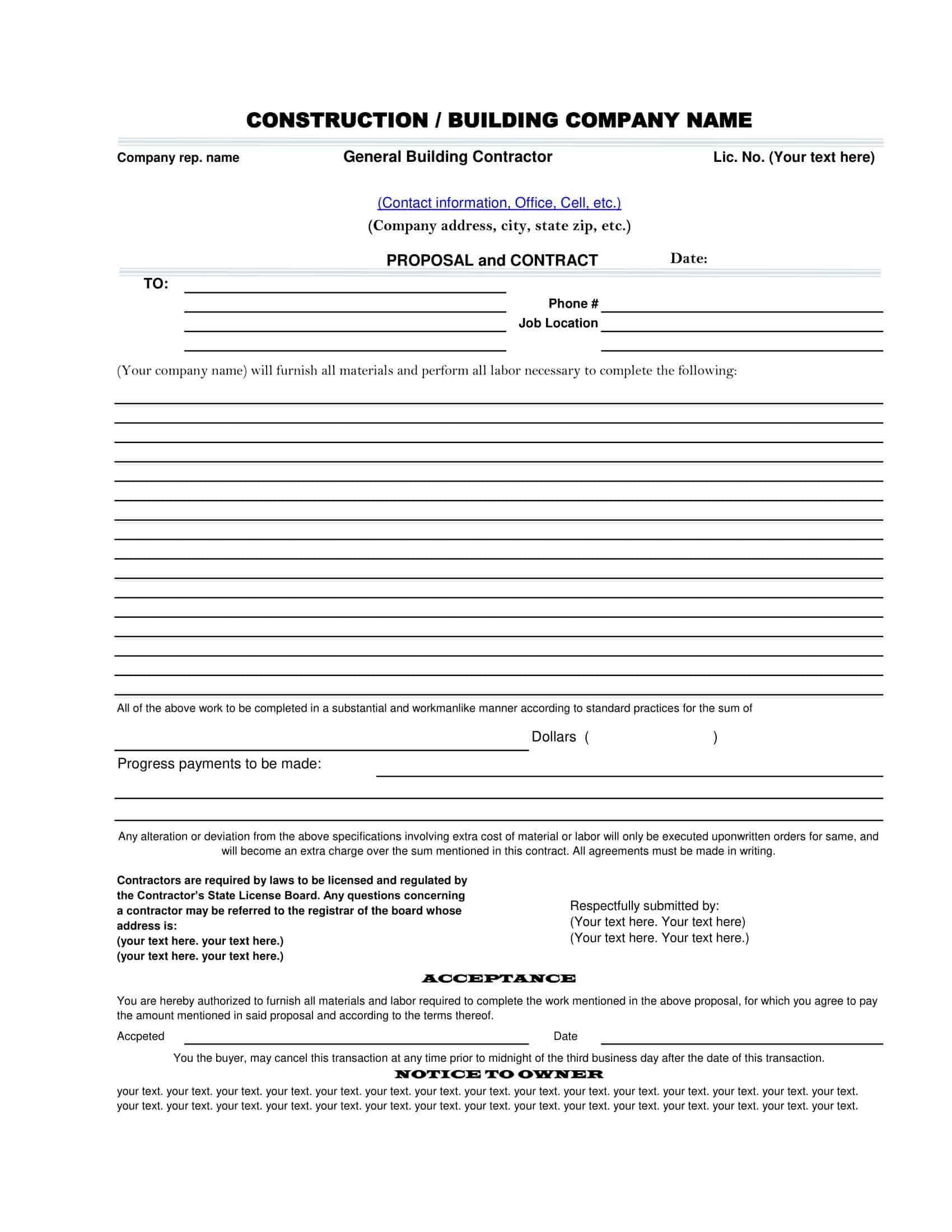 CONSTRUCTION / BUILDING COMPANY NAME

Company rep. name General Building Contractor Lic. No. (Your text here)

(Contact information, Office, Cell, etc.)
(Company address, city, state zip, etc.)

PROPOSAL and CONTRACT Date:

TO:

Phone #
Job Location

(Your company name) will furnish all materials and perform all labor necessary to complete the following:

All of the above work to be completed in a substantial and workmanlike manner according to standard practices for the sum of

Dollars ( )

Progress payments to be made:

Any alteration or deviation from the above specifications involving extra cost of material or labor will only be executed uponwritten orders for same, and will become an extra charge over the sum mentioned in this contract. All agreements must be made in writing.

Contractors are required by laws to be licensed and regulated by the Contractor's State License Board. Any questions concerning a contractor may be referred to the registrar of the board whose address is:
(your text here. your text here.)
(your text here. your text here.)

Respectfully submitted by:
(Your text here. Your text here)
(Your text here. Your text here.)

ACCEPTANCE

You are hereby authorized to furnish all materials and labor required to complete the work mentioned in the above proposal, for which you agree to pay the amount mentioned in said proposal and according to the terms thereof.

Accpeted Date

You the buyer, may cancel this transaction at any time prior to midnight of the third business day after the date of this transaction.

NOTICE TO OWNER

your text. your text. your text. your text. your text. your text. your text. your text. your text. your text. your text. your text. your text. your text. your text.
your text. your text. your text. your text. your text. your text. your text. your text. your text. your text. your text. your text. your text. your text. your text.